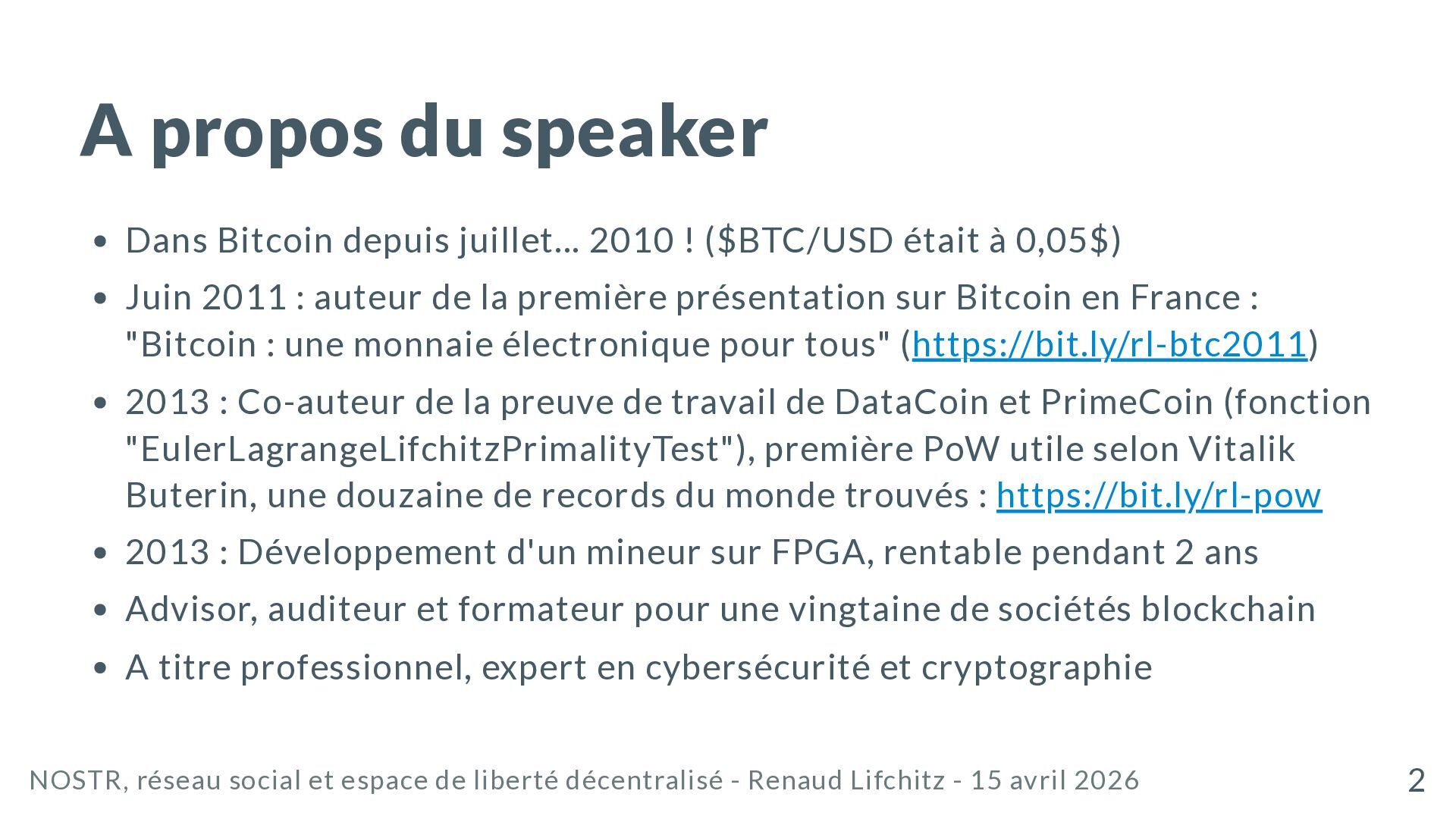 A propos du speaker

• Dans Bitcoin depuis juillet... 2010 ! ($BTC/USD était à 0,05$)
• Juin 2011 : auteur de la première présentation sur Bitcoin en France : "Bitcoin : une monnaie électronique pour tous" (https://bit.ly/rl-btc2011)
• 2013 : Co-auteur de la preuve de travail de DataCoin et PrimeCoin (fonction "EulerLagrangeLifchitzPrimalityTest"), première PoW utile selon Vitalik Buterin, une douzaine de records du monde trouvés : https://bit.ly/rl-pow
• 2013 : Développement d'un mineur sur FPGA, rentable pendant 2 ans
• Advisor, auditeur et formateur pour une vingtaine de sociétés blockchain
• A titre professionnel, expert en cybersécurité et cryptographie

NOSTR, réseau social et espace de liberté décentralisé - Renaud Lifchitz - 15 avril 2026

2